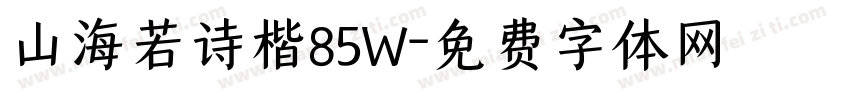 山海若诗楷85W-免费字体网